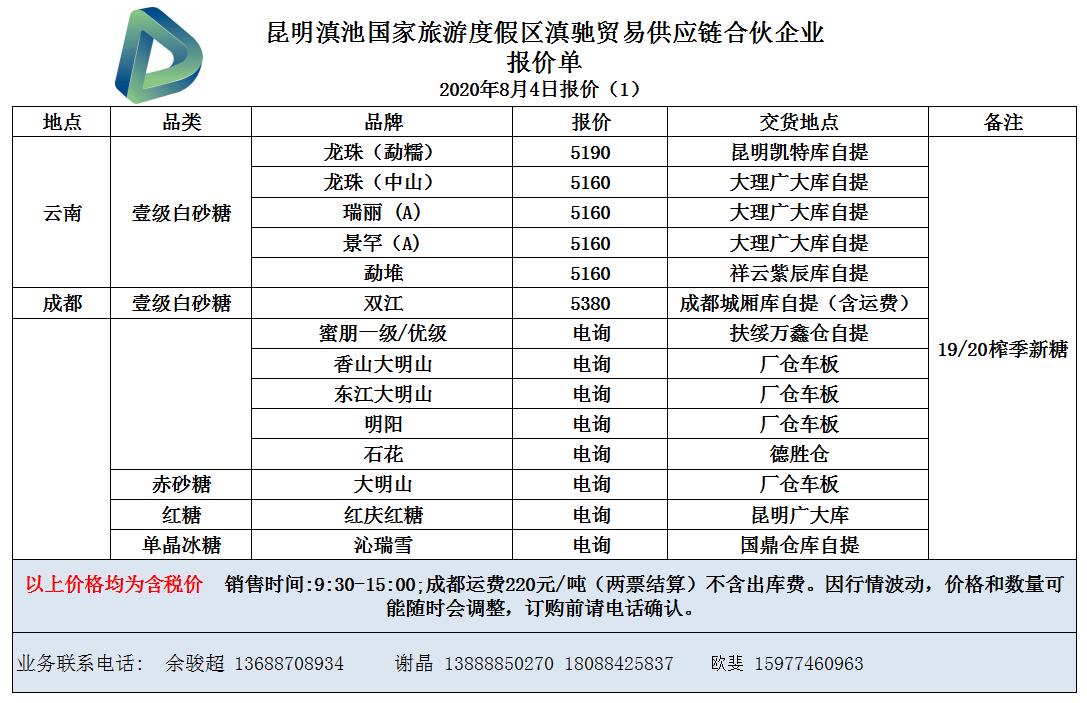 昆明滇池国家旅游度假区滇驰贸易供应链合伙企业
报价单
2020年8月4日报价（1）

| 地点 | 品类 | 品牌 | 报价 | 交货地点 | 备注 |
|---|---|---|---|---|---|
| 云南 | 壹级白砂糖 | 龙珠（勐糯） | 5190 | 昆明凯特库自提 | 19/20榨季新糖 |
| | | 龙珠（中山） | 5160 | 大理广大库自提 | |
| | | 瑞丽（A） | 5160 | 大理广大库自提 | |
| | | 景罕（A） | 5160 | 大理广大库自提 | |
| | | 勐堆 | 5160 | 祥云紫辰库自提 | |
| 成都 | 壹级白砂糖 | 双江 | 5380 | 成都城厢库自提（含运费） | |
| | | 蜜朋一级/优级 | 电询 | 扶绥万鑫仓自提 | |
| | | 香山大明山 | 电询 | 厂仓车板 | |
| | | 东江大明山 | 电询 | 厂仓车板 | |
| | | 明阳 | 电询 | 厂仓车板 | |
| | | 石花 | 电询 | 德胜仓 | |
| | 赤砂糖 | 大明山 | 电询 | 厂仓车板 | |
| | 红糖 | 红庆红糖 | 电询 | 昆明广大库 | |
| | 单晶冰糖 | 沁瑞雪 | 电询 | 国鼎仓库自提 | |

以上价格均为含税价 销售时间:9:30-15:00;成都运费220元/吨（两票结算）不含出库费。因行情波动，价格和数量可能随时会调整，订购前请电话确认。

业务联系电话： 余骏超 13688708934 谢晶 13888850270 18088425837 欧斐 15977460963